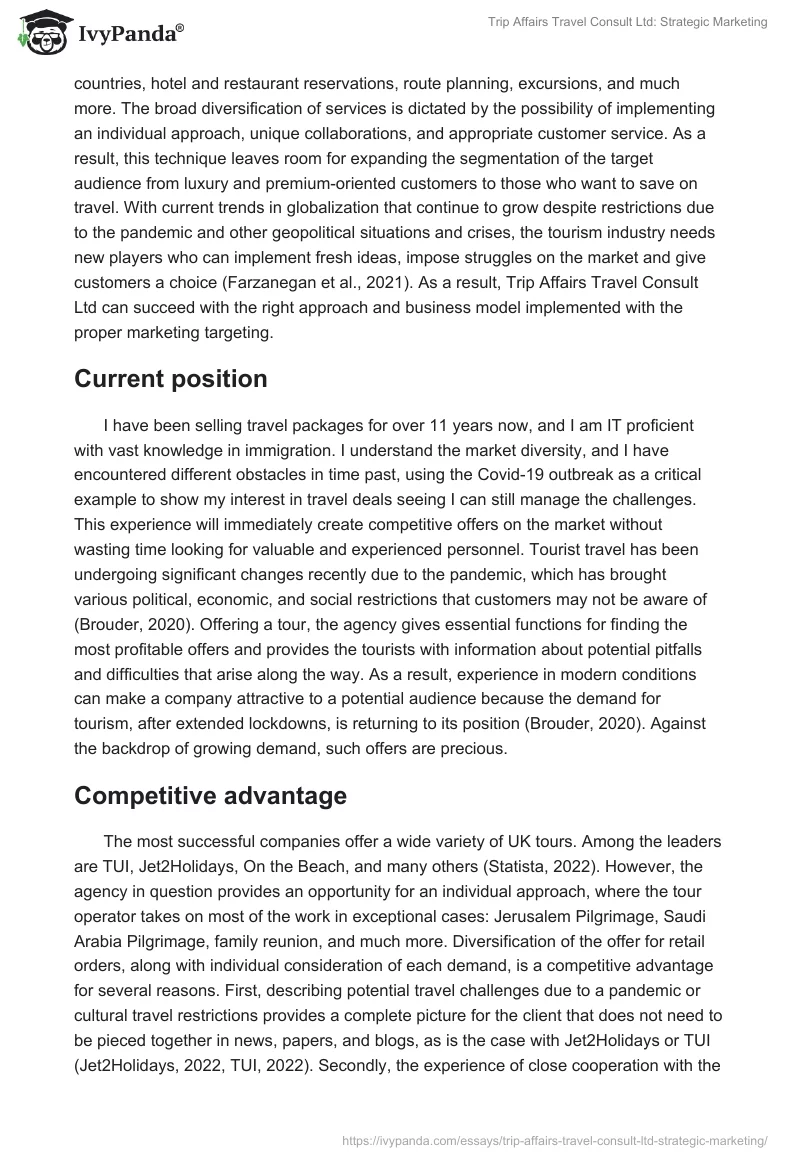 IvyPanda®

Trip Affairs Travel Consult Ltd: Strategic Marketing

countries, hotel and restaurant reservations, route planning, excursions, and much more. The broad diversification of services is dictated by the possibility of implementing an individual approach, unique collaborations, and appropriate customer service. As a result, this technique leaves room for expanding the segmentation of the target audience from luxury and premium-oriented customers to those who want to save on travel. With current trends in globalization that continue to grow despite restrictions due to the pandemic and other geopolitical situations and crises, the tourism industry needs new players who can implement fresh ideas, impose struggles on the market and give customers a choice (Farzanegan et al., 2021). As a result, Trip Affairs Travel Consult Ltd can succeed with the right approach and business model implemented with the proper marketing targeting.

Current position

I have been selling travel packages for over 11 years now, and I am IT proficient with vast knowledge in immigration. I understand the market diversity, and I have encountered different obstacles in time past, using the Covid-19 outbreak as a critical example to show my interest in travel deals seeing I can still manage the challenges. This experience will immediately create competitive offers on the market without wasting time looking for valuable and experienced personnel. Tourist travel has been undergoing significant changes recently due to the pandemic, which has brought various political, economic, and social restrictions that customers may not be aware of (Brouder, 2020). Offering a tour, the agency gives essential functions for finding the most profitable offers and provides the tourists with information about potential pitfalls and difficulties that arise along the way. As a result, experience in modern conditions can make a company attractive to a potential audience because the demand for tourism, after extended lockdowns, is returning to its position (Brouder, 2020). Against the backdrop of growing demand, such offers are precious.

Competitive advantage

The most successful companies offer a wide variety of UK tours. Among the leaders are TUI, Jet2Holidays, On the Beach, and many others (Statista, 2022). However, the agency in question provides an opportunity for an individual approach, where the tour operator takes on most of the work in exceptional cases: Jerusalem Pilgrimage, Saudi Arabia Pilgrimage, family reunion, and much more. Diversification of the offer for retail orders, along with individual consideration of each demand, is a competitive advantage for several reasons. First, describing potential travel challenges due to a pandemic or cultural travel restrictions provides a complete picture for the client that does not need to be pieced together in news, papers, and blogs, as is the case with Jet2Holidays or TUI (Jet2Holidays, 2022, TUI, 2022). Secondly, the experience of close cooperation with the

https://ivypanda.com/essays/trip-affairs-travel-consult-ltd-strategic-marketing/